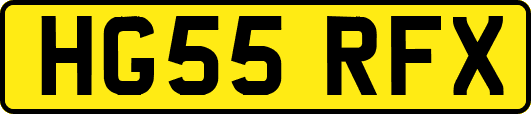 HG55 RFX